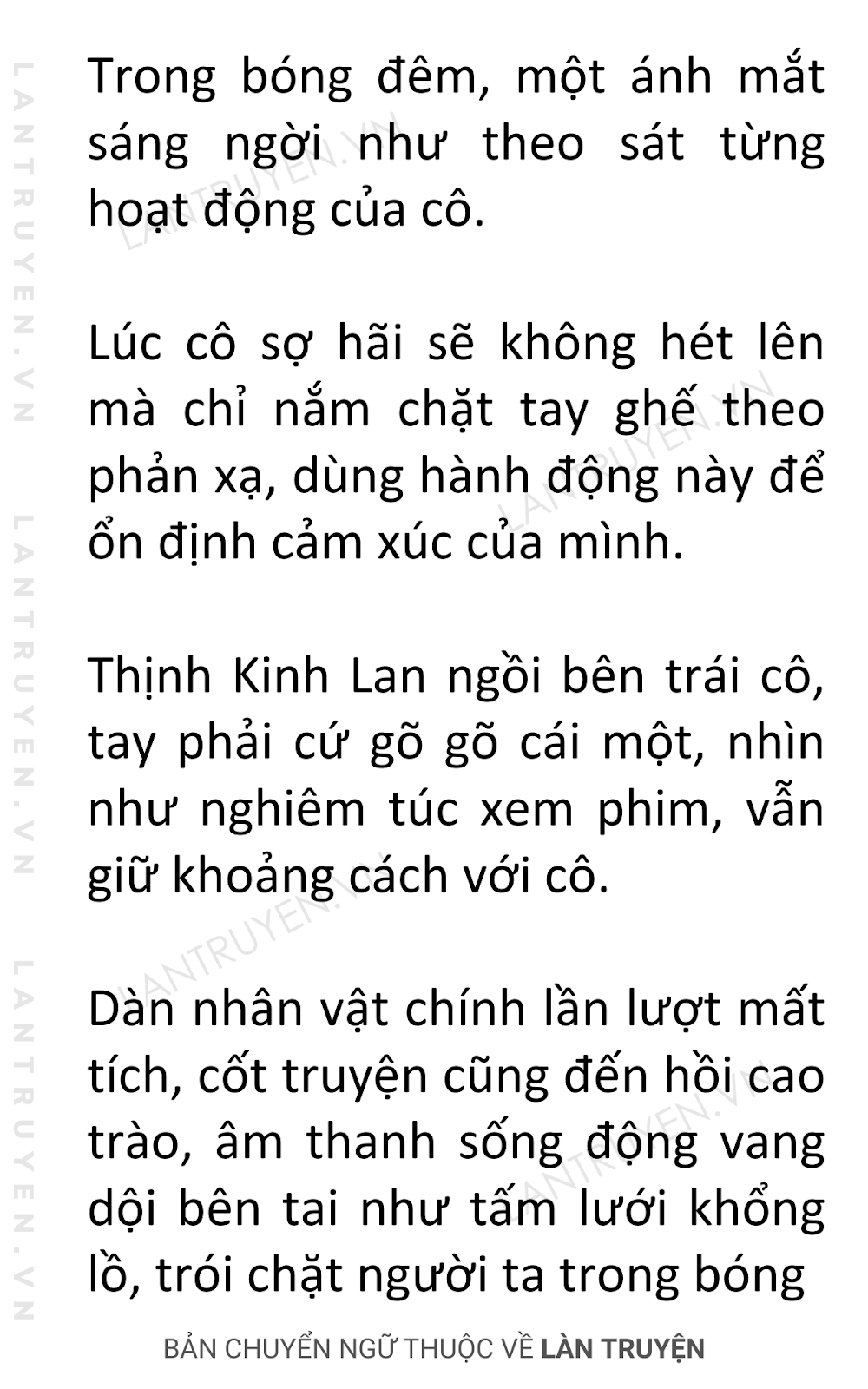 Trong bóng đêm, một ánh mắt sáng ngời như theo sát từng hoạt động của cô.

Lúc cô sợ hãi sẽ không hét lên mà chỉ nắm chặt tay ghế theo phản xạ, dùng hành động này để ổn định cảm xúc của mình.

Thịnh Kinh Lan ngồi bên trái cô, tay phải cứ gõ gõ cái một, nhìn như nghiêm túc xem phim, vẫn giữ khoảng cách với cô.

Dàn nhân vật chính lần lượt mất tích, cốt truyện cũng đến hồi cao trào, âm thanh sống động vang dội bên tai như tấm lưới khổng lồ, trói chặt người ta trong bóng

BẢN CHUYỂN NGỮ THUỘC VỀ LÀN TRUYỆN

LANTRUYEN.VN